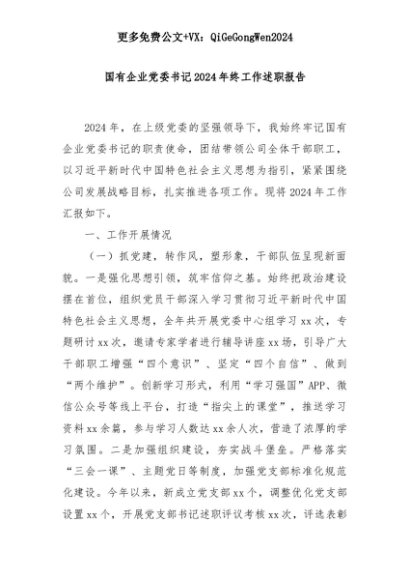 更多免费公文+VX：QiGeGongWen2024

国有企业党委书记2024年终工作述职报告

2024年，在上级党委的坚强领导下，我始终牢记国有企业党委书记的职责使命，团结带领公司全体干部职工，以习近平新时代中国特色社会主义思想为指引，紧紧围绕公司发展战略目标，扎实推进各项工作。现将2024年工作汇报如下。

一、工作开展情况

（一）抓党建，转作风，塑形象，干部队伍呈现新面貌。一是强化思想引领，筑牢信仰之基。始终把政治建设摆在首位，组织党员干部深入学习贯彻习近平新时代中国特色社会主义思想，全年共开展党委中心组学习xx次，专题研讨xx次，邀请专家学者进行辅导讲座xx场，引导广大干部职工增强“四个意识”、坚定“四个自信”、做到“两个维护”。创新学习形式，利用“学习强国”APP、微信公众号等线上平台，打造“指尖上的课堂”，推送学习资料xx余篇，参与学习人数达xx余人次，营造了浓厚的学习氛围。二是加强组织建设，夯实战斗堡垒。严格落实“三会一课”、主题党日等制度，加强党支部标准化规范化建设。今年以来，新成立党支部xx个，调整优化党支部设置xx个，开展党支部书记述职评议考核xx次，评选表彰